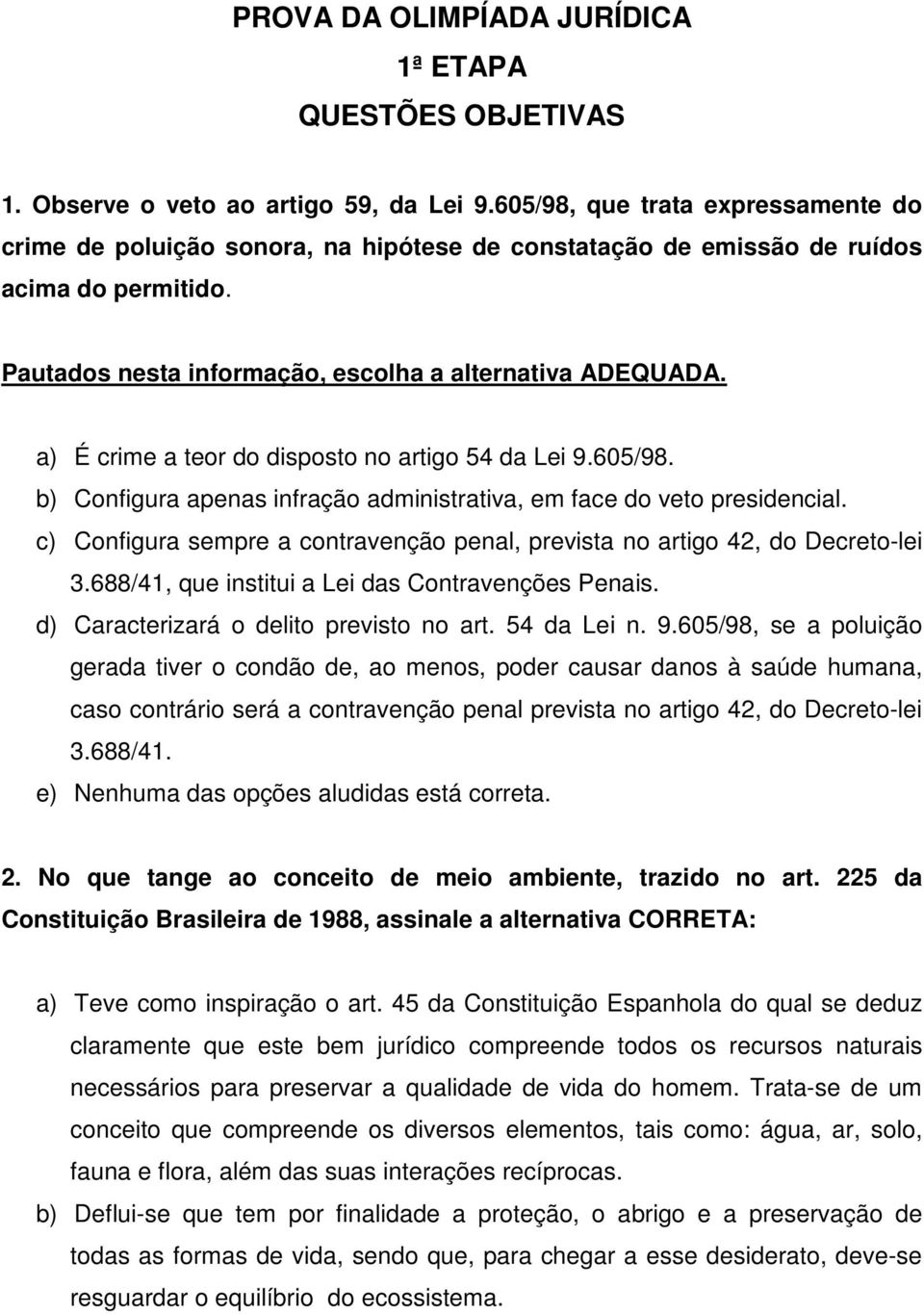 PROVA DA OLIMPÍADA JURÍDICA
1ª ETAPA
QUESTÕES OBJETIVAS

1. Observe o veto ao artigo 59, da Lei 9.605/98, que trata expressamente do crime de poluição sonora, na hipótese de constatação de emissão de ruídos acima do permitido.

Pautados nesta informação, escolha a alternativa ADEQUADA.

a) É crime a teor do disposto no artigo 54 da Lei 9.605/98.
b) Configura apenas infração administrativa, em face do veto presidencial.
c) Configura sempre a contravenção penal, prevista no artigo 42, do Decreto-lei 3.688/41, que institui a Lei das Contravenções Penais.
d) Caracterizará o delito previsto no art. 54 da Lei n. 9.605/98, se a poluição gerada tiver o condão de, ao menos, poder causar danos à saúde humana, caso contrário será a contravenção penal prevista no artigo 42, do Decreto-lei 3.688/41.
e) Nenhuma das opções aludidas está correta.

2. No que tange ao conceito de meio ambiente, trazido no art. 225 da Constituição Brasileira de 1988, assinale a alternativa CORRETA:

a) Teve como inspiração o art. 45 da Constituição Espanhola do qual se deduz claramente que este bem jurídico compreende todos os recursos naturais necessários para preservar a qualidade de vida do homem. Trata-se de um conceito que compreende os diversos elementos, tais como: água, ar, solo, fauna e flora, além das suas interações recíprocas.
b) Deflui-se que tem por finalidade a proteção, o abrigo e a preservação de todas as formas de vida, sendo que, para chegar a esse desiderato, deve-se resguardar o equilíbrio do ecossistema.